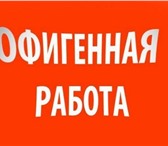 ОФИГЕННАЯ
РАБОТА